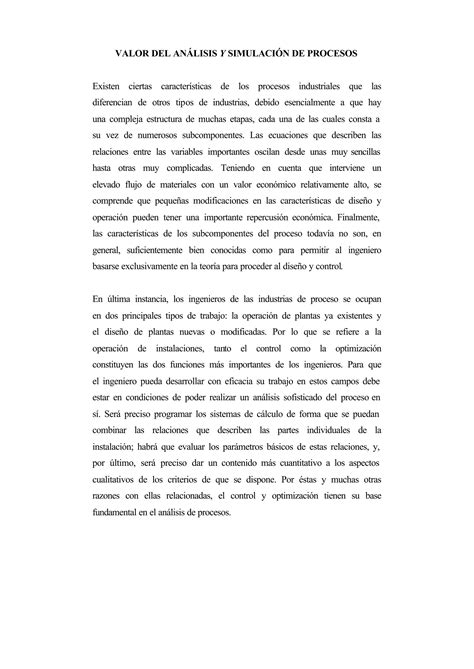 VALOR DEL ANÁLISIS Y SIMULACIÓN DE PROCESOS

Existen ciertas características de los procesos industriales que las diferencian de otros tipos de industrias, debido esencialmente a que hay una compleja estructura de muchas etapas, cada una de las cuales consta a su vez de numerosos subcomponentes. Las ecuaciones que describen las relaciones entre las variables importantes oscilan desde unas muy sencillas hasta otras muy complicadas. Teniendo en cuenta que interviene un elevado flujo de materiales con un valor económico relativamente alto, se comprende que pequeñas modificaciones en las características de diseño y operación pueden tener una importante repercusión económica. Finalmente, las características de los subcomponentes del proceso todavía no son, en general, suficientemente bien conocidas como para permitir al ingeniero basarse exclusivamente en la teoría para proceder al diseño y control.

En última instancia, los ingenieros de las industrias de proceso se ocupan en dos principales tipos de trabajo: la operación de plantas ya existentes y el diseño de plantas nuevas o modificadas. Por lo que se refiere a la operación de instalaciones, tanto el control como la optimización constituyen las dos funciones más importantes de los ingenieros. Para que el ingeniero pueda desarrollar con eficacia su trabajo en estos campos debe estar en condiciones de poder realizar un análisis sofisticado del proceso en sí. Será preciso programar los sistemas de cálculo de forma que se puedan combinar las relaciones que describen las partes individuales de la instalación; habrá que evaluar los parámetros básicos de estas relaciones, y, por último, será preciso dar un contenido más cuantitativo a los aspectos cualitativos de los criterios de que se dispone. Por éstas y muchas otras razones con ellas relacionadas, el control y optimización tienen su base fundamental en el análisis de procesos.